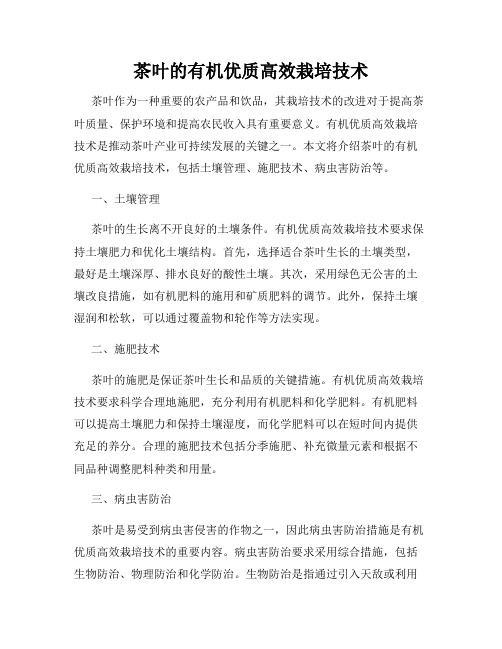 茶叶的有机优质高效栽培技术

茶叶作为一种重要的农产品和饮品，其栽培技术的改进对于提高茶叶质量、保护环境和提高农民收入具有重要意义。有机优质高效栽培技术是推动茶叶产业可持续发展的关键之一。本文将介绍茶叶的有机优质高效栽培技术，包括土壤管理、施肥技术、病虫害防治等。

一、土壤管理

茶叶的生长离不开良好的土壤条件。有机优质高效栽培技术要求保持土壤肥力和优化土壤结构。首先，选择适合茶叶生长的土壤类型，最好是土壤深厚、排水良好的酸性土壤。其次，采用绿色无公害的土壤改良措施，如有机肥料的施用和矿质肥料的调节。此外，保持土壤湿润和松软，可以通过覆盖物和轮作等方法实现。

二、施肥技术

茶叶的施肥是保证茶叶生长和品质的关键措施。有机优质高效栽培技术要求科学合理地施肥，充分利用有机肥料和化学肥料。有机肥料可以提高土壤肥力和保持土壤湿度，而化学肥料可以在短时间内提供充足的养分。合理的施肥技术包括分季施肥、补充微量元素和根据不同品种调整肥料种类和用量。

三、病虫害防治

茶叶是易受到病虫害侵害的作物之一，因此病虫害防治措施是有机优质高效栽培技术的重要内容。病虫害防治要求采用综合措施，包括生物防治、物理防治和化学防治。生物防治是指通过引入天敌或利用